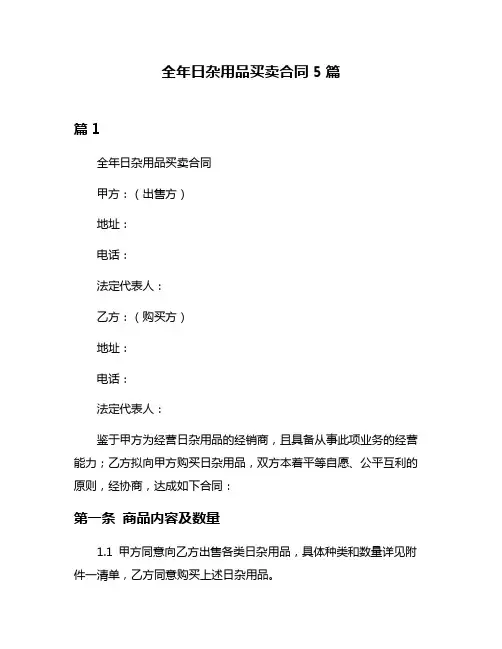 全年日杂用品买卖合同 5 篇

篇 1

全年日杂用品买卖合同

甲方：（出售方）

地址：

电话：

法定代表人：

乙方：（购买方）

地址：

电话：

法定代表人：

鉴于甲方为经营日杂用品的经销商，且具备从事此项业务的经营能力；乙方拟向甲方购买日杂用品，双方本着平等自愿、公平互利的原则，经协商，达成如下合同：

第一条 商品内容及数量

1.1 甲方同意向乙方出售各类日杂用品，具体种类和数量详见附件一清单，乙方同意购买上述日杂用品。